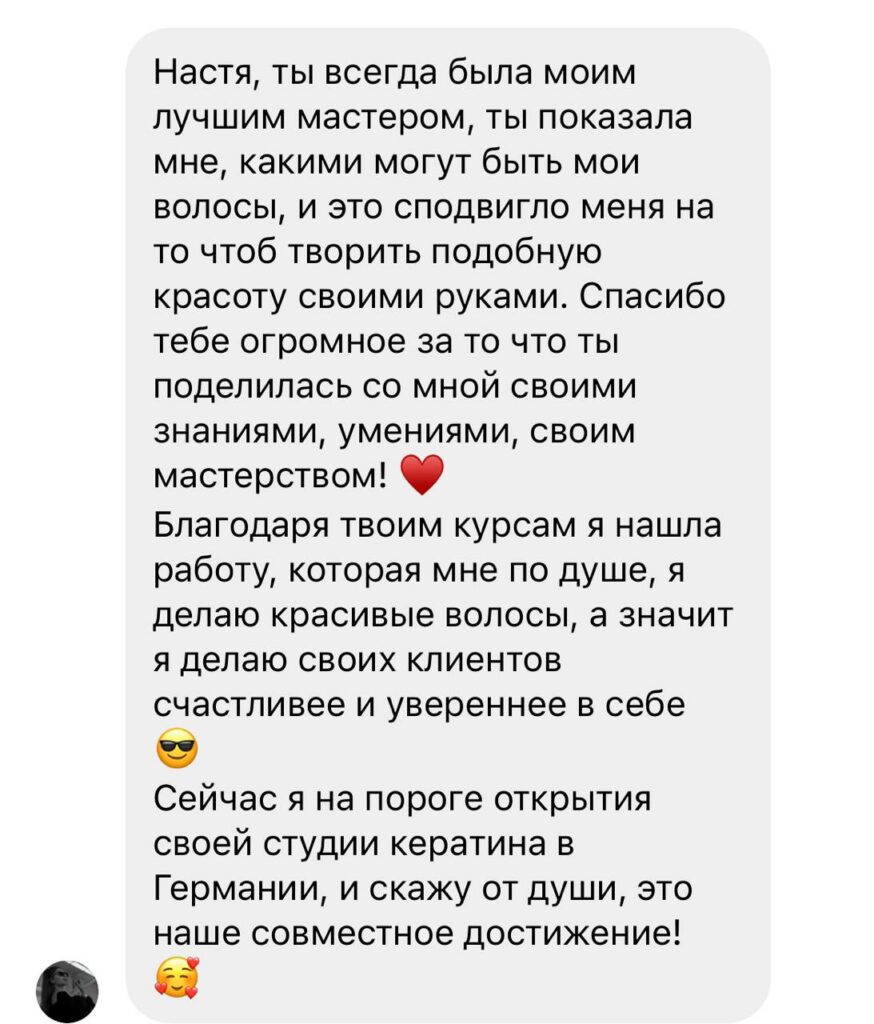 Настя, ты всегда была моим лучшим мастером, ты показала мне, какими могут быть мои волосы, и это сподвигло меня на то чтоб творить подобную красоту своими руками. Спасибо тебе огромное за то что ты поделилась со мной своими знаниями, умениями, своим мастерством! ❤️
Благодаря твоим курсам я нашла работу, которая мне по душе, я делаю красивые волосы, а значит я делаю своих клиентов счастливее и увереннее в себе 😎
Сейчас я на пороге открытия своей студии кератина в Германии, и скажу от души, это наше совместное достижение! 🥰